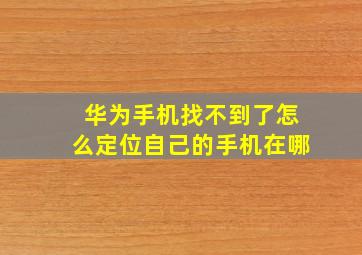 华为手机找不到了怎么定位自己的手机在哪